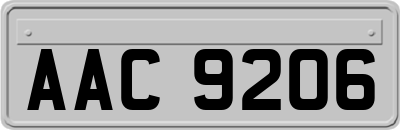 AAC 9206